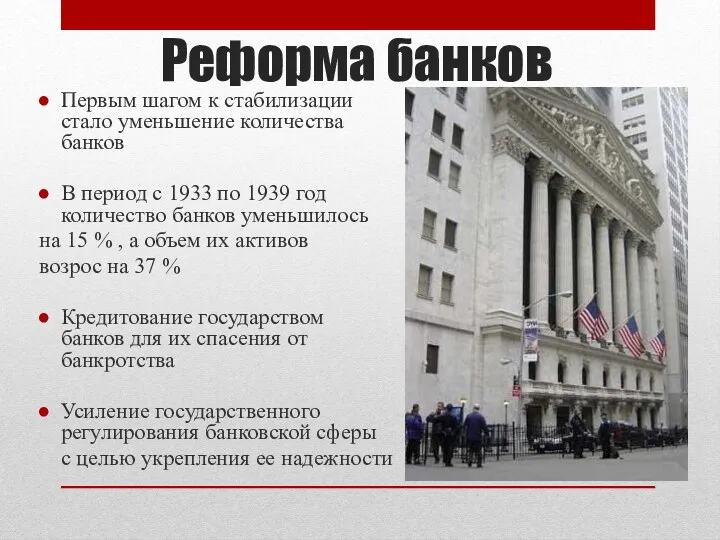 Реформа банков

● Первым шагом к стабилизации стало уменьшение количества банков

● В период с 1933 по 1939 год количество банков уменьшилось на 15 % , а объем их активов возрос на 37 %

● Кредитование государством банков для их спасения от банкротства

● Усиление государственного регулирования банковской сферы с целью укрепления ее надежности